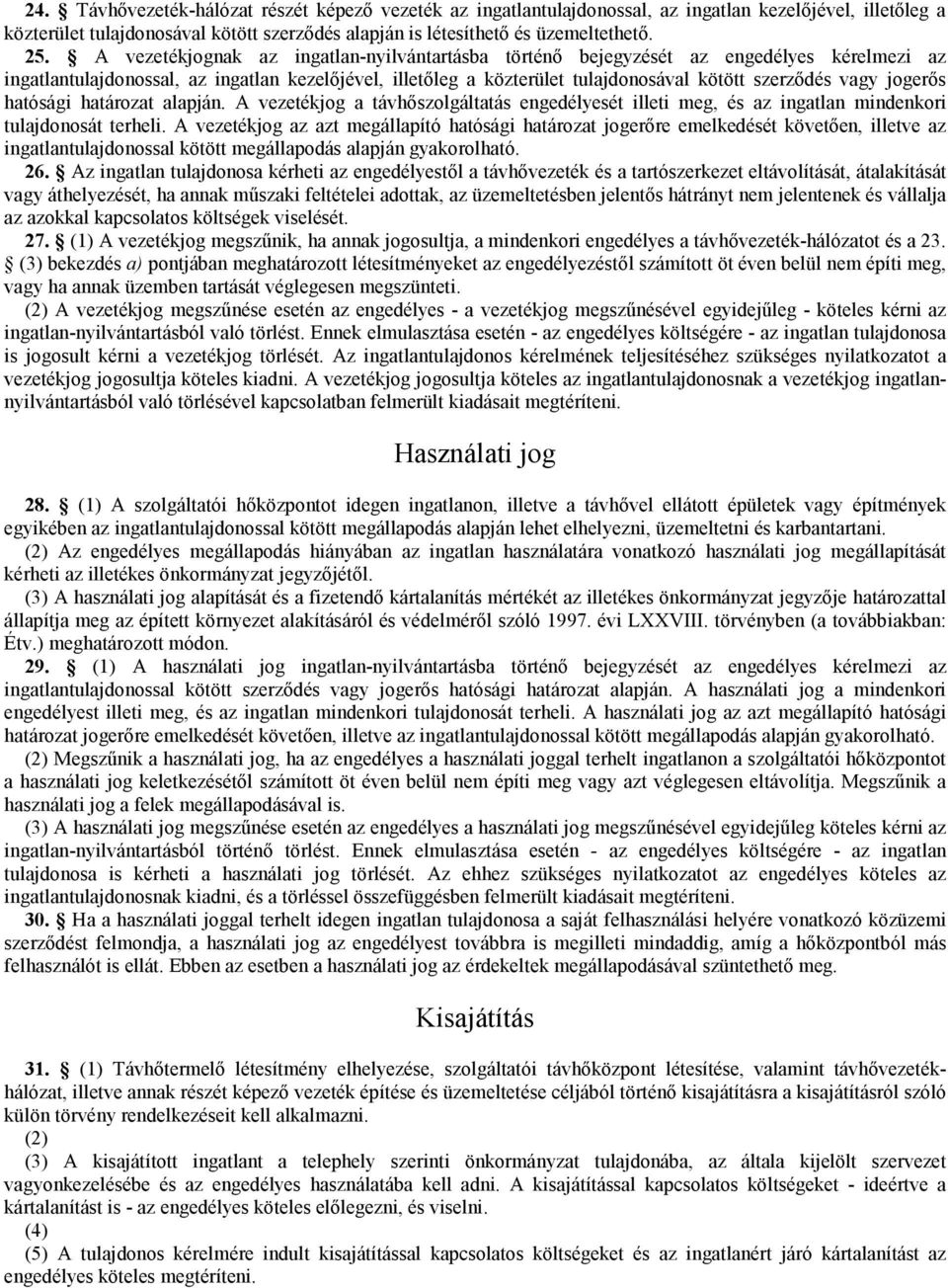 24. § Távhővezeték-hálózat részét képező vezeték az ingatlantulajdonossal, az ingatlan kezelőjével, illetőleg a közterület tulajdonosával kötött szerződés alapján is létesíthető és üzemeltethető.

25. § A vezetékjognak az ingatlan-nyilvántartásba történő bejegyzését az engedélyes kérelmezi az ingatlantulajdonossal, az ingatlan kezelőjével, illetőleg a közterület tulajdonosával kötött szerződés vagy jogerős hatósági határozat alapján. A vezetékjog a távhőszolgáltatás engedélyesét illeti meg, és az ingatlan mindenkori tulajdonosát terheli. A vezetékjog az azt megállapító hatósági határozat jogerőre emelkedését követően, illetve az ingatlantulajdonossal kötött megállapodás alapján gyakorolható.

26. § Az ingatlan tulajdonosa kérheti az engedélyestől a távhővezeték és a tartószerkezet eltávolítását, átalakítását vagy áthelyezését, ha annak műszaki feltételei adottak, az üzemeltetésben jelentős hátrányt nem jelentenek és vállalja az azokkal kapcsolatos költségek viselését.

27. § (1) A vezetékjog megszűnik, ha annak jogosultja, a mindenkori engedélyes a távhővezeték-hálózatot és a 23. § (3) bekezdés a) pontjában meghatározott létesítményeket az engedélyezéstől számított öt éven belül nem építi meg, vagy ha annak üzemben tartását véglegesen megszünteti.

(2) A vezetékjog megszűnése esetén az engedélyes - a vezetékjog megszűnésével egyidejűleg - köteles kérni az ingatlan-nyilvántartásból való törlést. Ennek elmulasztása esetén - az engedélyes költségére - az ingatlan tulajdonosa is jogosult kérni a vezetékjog törlését. Az ingatlantulajdonos kérelmének teljesítéséhez szükséges nyilatkozatot a vezetékjog jogosultja köteles kiadni. A vezetékjog jogosultja köteles az ingatlantulajdonosnak a vezetékjog ingatlan-nyilvántartásból való törlésével kapcsolatban felmerült kiadásait megtéríteni.

Használati jog

28. § (1) A szolgáltatói hőközpontot idegen ingatlanon, illetve a távhővel ellátott épületek vagy építmények egyikében az ingatlantulajdonossal kötött megállapodás alapján lehet elhelyezni, üzemeltetni és karbantartani.

(2) Az engedélyes megállapodás hiányában az ingatlan használatára vonatkozó használati jog megállapítását kérheti az illetékes önkormányzat jegyzőjétől.

(3) A használati jog alapítását és a fizetendő kártalanítás mértékét az illetékes önkormányzat jegyzője határozattal állapítja meg az épített környezet alakításáról és védelméről szóló 1997. évi LXXVIII. törvényben (a továbbiakban: Étv.) meghatározott módon.

29. § (1) A használati jog ingatlan-nyilvántartásba történő bejegyzését az engedélyes kérelmezi az ingatlantulajdonossal kötött szerződés vagy jogerős hatósági határozat alapján. A használati jog a mindenkori engedélyest illeti meg, és az ingatlan mindenkori tulajdonosát terheli. A használati jog az azt megállapító hatósági határozat jogerőre emelkedését követően, illetve az ingatlantulajdonossal kötött megállapodás alapján gyakorolható.

(2) Megszűnik a használati jog, ha az engedélyes a használati joggal terhelt ingatlanon a szolgáltatói hőközpontot a használati jog keletkezésétől számított öt éven belül nem építi meg vagy azt véglegesen eltávolítja. Megszűnik a használati jog a felek megállapodásával is.

(3) A használati jog megszűnése esetén az engedélyes a használati jog megszűnésével egyidejűleg köteles kérni az ingatlan-nyilvántartásból történő törlést. Ennek elmulasztása esetén - az engedélyes költségére - az ingatlan tulajdonosa is kérheti a használati jog törlését. Az ehhez szükséges nyilatkozatot az engedélyes köteles az ingatlantulajdonosnak kiadni, és a törléssel összefüggésben felmerült kiadásait megtéríteni.

30. § Ha a használati joggal terhelt idegen ingatlan tulajdonosa a saját felhasználási helyére vonatkozó közüzemi szerződést felmondja, a használati jog az engedélyest továbbra is megilleti mindaddig, amíg a hőközpontból más felhasználót is ellát. Ebben az esetben a használati jog az érdekeltek megállapodásával szüntethető meg.

Kisajátítás

31. § (1) Távhőtermelő létesítmény elhelyezése, szolgáltatói távhőközpont létesítése, valamint távhővezeték-hálózat, illetve annak részét képező vezeték építése és üzemeltetése céljából történő kisajátításra a kisajátításról szóló külön törvény rendelkezéseit kell alkalmazni.

(2)

(3) A kisajátított ingatlant a telephely szerinti önkormányzat tulajdonába, az általa kijelölt szervezet vagyonkezelésébe és az engedélyes használatába kell adni. A kisajátítással kapcsolatos költségeket - ideértve a kártalanítást is - az engedélyes köteles előlegezni, és viselni.

(4)

(5) A tulajdonos kérelmére indult kisajátítással kapcsolatos költségeket és az ingatlanért járó kártalanítást az engedélyes köteles megtéríteni.